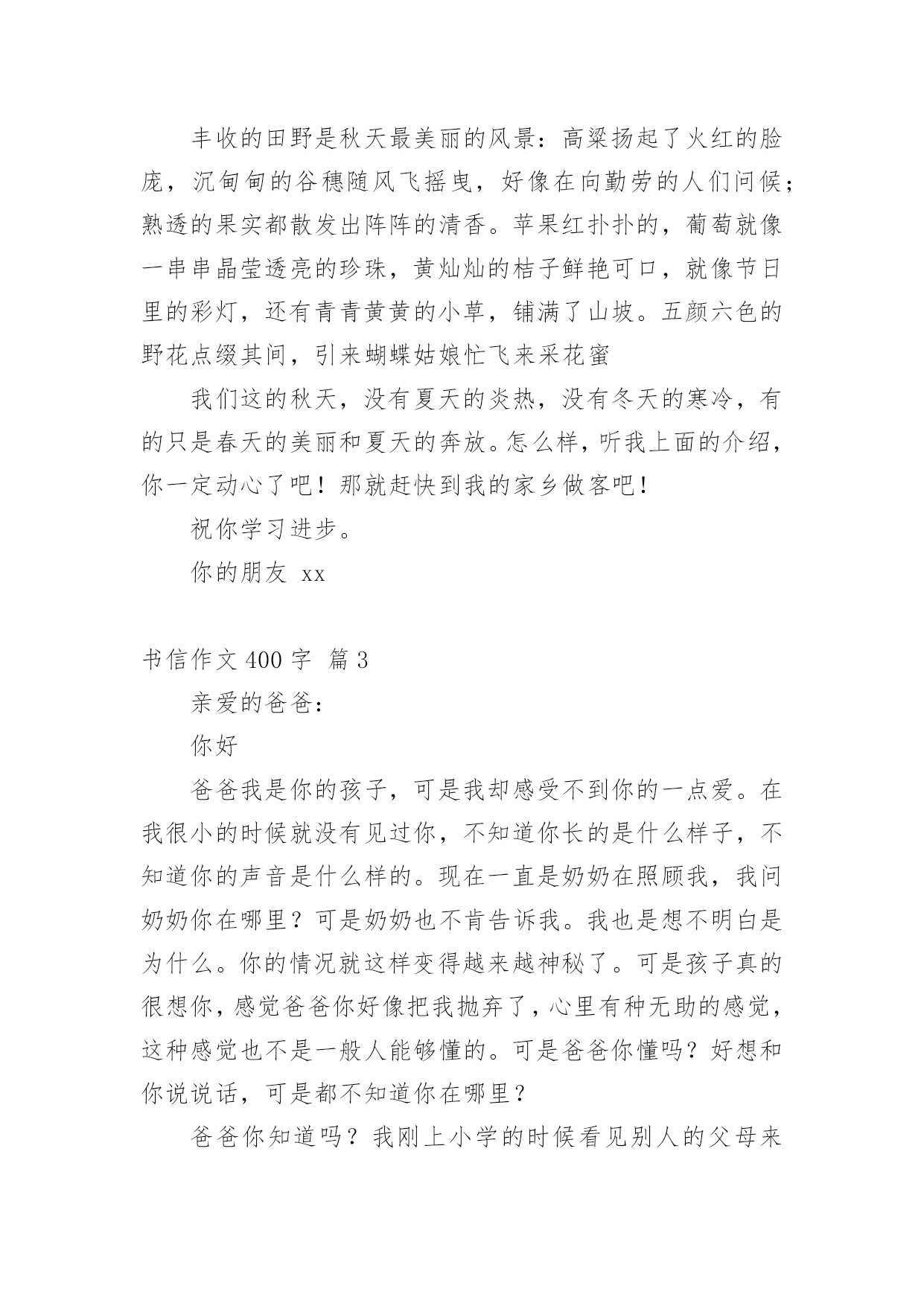 丰收的田野是秋天最美丽的风景：高粱扬起了火红的脸庞，沉甸甸的谷穗随风飞摇曳，好像在向勤劳的人们问候；熟透的果实都散发出阵阵的清香。苹果红扑扑的，葡萄就像一串串晶莹透亮的珍珠，黄灿灿的桔子鲜艳可口，就像节日里的彩灯，还有青青黄黄的小草，铺满了山坡。五颜六色的野花点缀其间，引来蝴蝶姑娘忙飞来采花蜜

我们这的秋天，没有夏天的炎热，没有冬天的寒冷，有的只是春天的美丽和夏天的奔放。怎么样，听我上面的介绍，你一定动心了吧！那就赶快到我的家乡做客吧！

祝你学习进步。

你的朋友 xx

书信作文 400 字 篇 3

亲爱的爸爸：

你好

爸爸我是你的孩子，可是我却感受不到你的一点爱。在我很小的时候就没有见过你，不知道你长的是什么样子，不知道你的声音是什么样的。现在一直是奶奶在照顾我，我问奶奶你在哪里？可是奶奶也不肯告诉我。我也是想不明白是为什么。你的情况就这样变得越来越神秘了。可是孩子真的很想你，感觉爸爸你好像把我抛弃了，心里有种无助的感觉，这种感觉也不是一般人能够懂的。可是爸爸你懂吗？好想和你说说话，可是都不知道你在哪里？

爸爸你知道吗？我刚上小学的时候看见别人的父母来